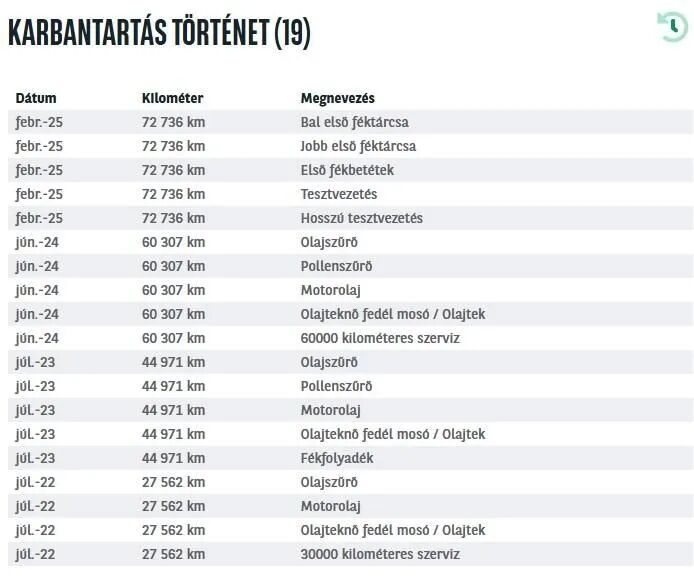 KARBANTARTÁS TÖRTÉNET (19)

| Dátum | Kilométer | Megnevezés |
|---|---|---|
| febr.-25 | 72 736 km | Bal első féktárcsa |
| febr.-25 | 72 736 km | Jobb első féktárcsa |
| febr.-25 | 72 736 km | Első fékbetétek |
| febr.-25 | 72 736 km | Tesztvezetés |
| febr.-25 | 72 736 km | Hosszú tesztvezetés |
| jún.-24 | 60 307 km | Olajszűrő |
| jún.-24 | 60 307 km | Pollenszűrő |
| jún.-24 | 60 307 km | Motorolaj |
| jún.-24 | 60 307 km | Olajteknő fedél mosó / Olajtek |
| jún.-24 | 60 307 km | 60000 kilométeres szerviz |
| júl.-23 | 44 971 km | Olajszűrő |
| júl.-23 | 44 971 km | Pollenszűrő |
| júl.-23 | 44 971 km | Motorolaj |
| júl.-23 | 44 971 km | Olajteknő fedél mosó / Olajtek |
| júl.-23 | 44 971 km | Fékfolyadék |
| júl.-22 | 27 562 km | Olajszűrő |
| júl.-22 | 27 562 km | Motorolaj |
| júl.-22 | 27 562 km | Olajteknő fedél mosó / Olajtek |
| júl.-22 | 27 562 km | 30000 kilométeres szerviz |